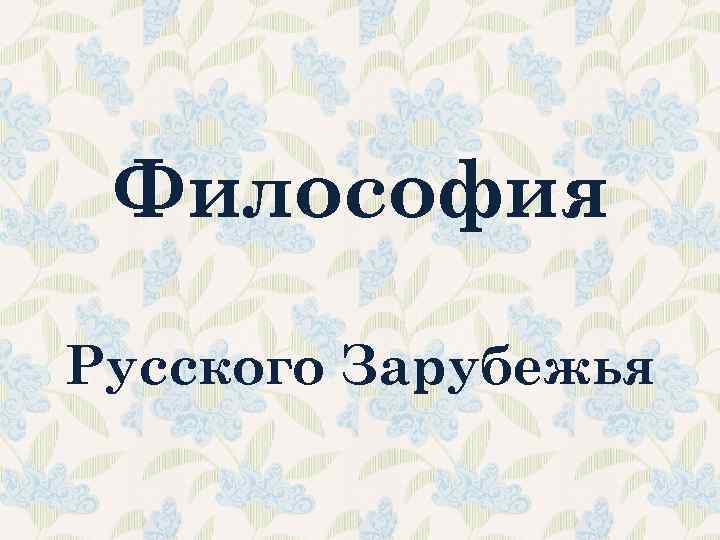 Философия

Русского Зарубежья